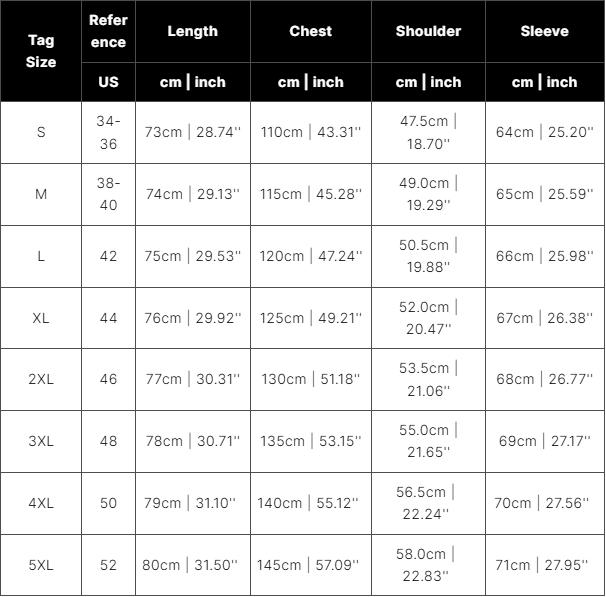 | Tag Size | Reference | Length | Chest | Shoulder | Sleeve |
|---|---|---|---|---|---|
| | US | cm \| inch | cm \| inch | cm \| inch | cm \| inch |
| S | 34-36 | 73cm \| 28.74'' | 110cm \| 43.31'' | 47.5cm \| 18.70'' | 64cm \| 25.20'' |
| M | 38-40 | 74cm \| 29.13'' | 115cm \| 45.28'' | 49.0cm \| 19.29'' | 65cm \| 25.59'' |
| L | 42 | 75cm \| 29.53'' | 120cm \| 47.24'' | 50.5cm \| 19.88'' | 66cm \| 25.98'' |
| XL | 44 | 76cm \| 29.92'' | 125cm \| 49.21'' | 52.0cm \| 20.47'' | 67cm \| 26.38'' |
| 2XL | 46 | 77cm \| 30.31'' | 130cm \| 51.18'' | 53.5cm \| 21.06'' | 68cm \| 26.77'' |
| 3XL | 48 | 78cm \| 30.71'' | 135cm \| 53.15'' | 55.0cm \| 21.65'' | 69cm \| 27.17'' |
| 4XL | 50 | 79cm \| 31.10'' | 140cm \| 55.12'' | 56.5cm \| 22.24'' | 70cm \| 27.56'' |
| 5XL | 52 | 80cm \| 31.50'' | 145cm \| 57.09'' | 58.0cm \| 22.83'' | 71cm \| 27.95'' |